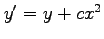 $y' = y + cx^2$